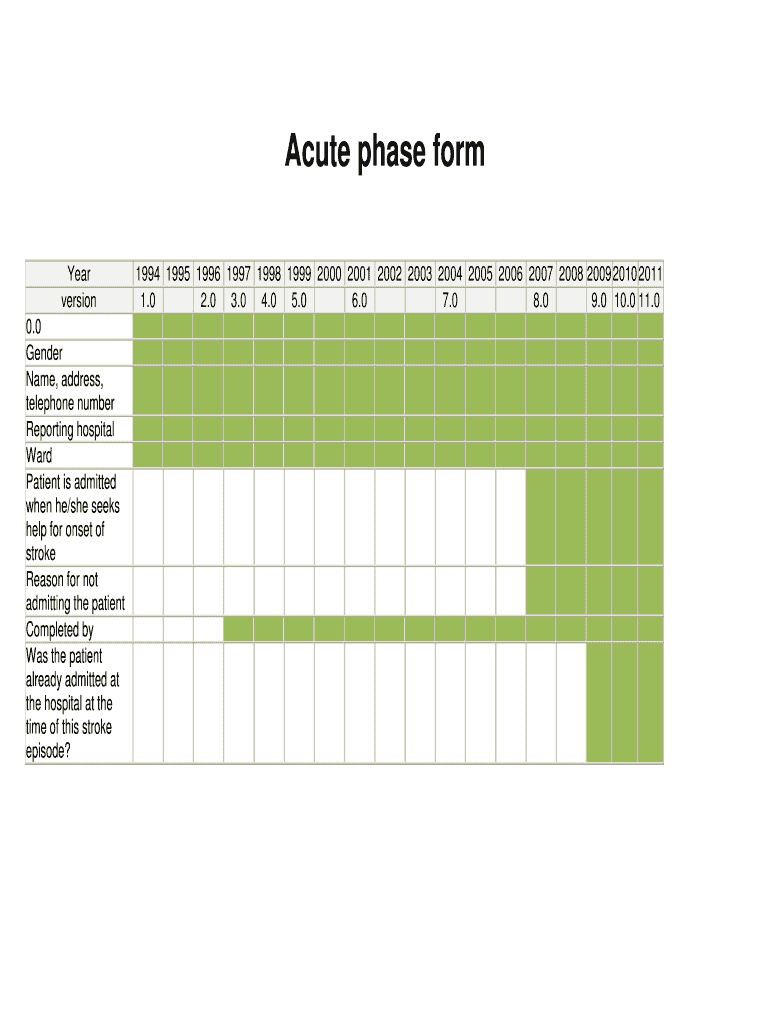 Acute phase form

| Year | 1994 | 1995 | 1996 | 1997 | 1998 | 1999 | 2000 | 2001 | 2002 | 2003 | 2004 | 2005 | 2006 | 2007 | 2008 | 2009 | 2010 | 2011 |
|---|---|---|---|---|---|---|---|---|---|---|---|---|---|---|---|---|---|---|
| version | 1.0 | | 2.0 | 3.0 | 4.0 | 5.0 | | 6.0 | | | 7.0 | | | 8.0 | | 9.0 | 10.0 | 11.0 |
| 0.0 | | | | | | | | | | | | | | | | | | |
| Gender | | | | | | | | | | | | | | | | | | |
| Name, address, telephone number | | | | | | | | | | | | | | | | | | |
| Reporting hospital | | | | | | | | | | | | | | | | | | |
| Ward | | | | | | | | | | | | | | | | | | |
| Patient is admitted when he/she seeks help for onset of stroke | | | | | | | | | | | | | | | | | | |
| Reason for not admitting the patient | | | | | | | | | | | | | | | | | | |
| Completed by | | | | | | | | | | | | | | | | | | |
| Was the patient already admitted at the hospital at the time of this stroke episode? | | | | | | | | | | | | | | | | | | |